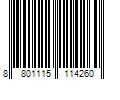 8 801115 114260